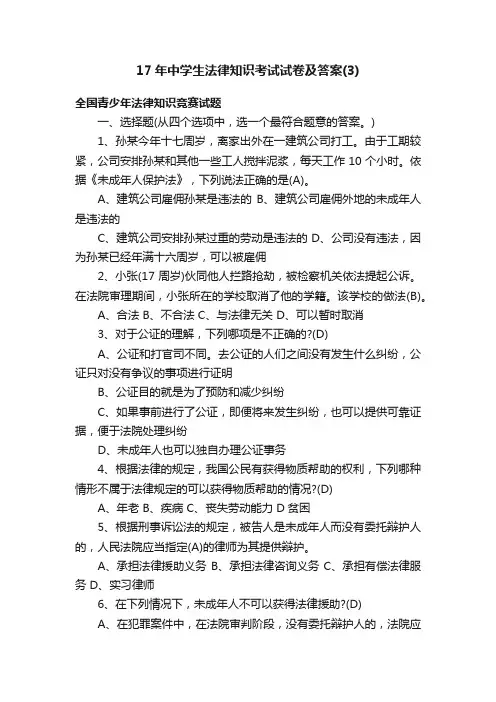 17 年中学生法律知识考试试卷及答案(3)

全国青少年法律知识竞赛试题

一、选择题(从四个选项中，选一个最符合题意的答案。)

1、孙某今年十七周岁，离家出外在一建筑公司打工。由于工期较紧，公司安排孙某和其他一些工人搅拌泥浆，每天工作 10 个小时。依据《未成年人保护法》，下列说法正确的是(A)。

A、建筑公司雇佣孙某是违法的 B、建筑公司雇佣外地的未成年人是违法的

C、建筑公司安排孙某过重的劳动是违法的 D、公司没有违法，因为孙某已经年满十六周岁，可以被雇佣

2、小张(17 周岁)伙同他人拦路抢劫，被检察机关依法提起公诉。在法院审理期间，小张所在的学校取消了他的学籍。该学校的做法(B)。

A、合法 B、不合法 C、与法律无关 D、可以暂时取消

3、对于公证的理解，下列哪项是不正确的?(D)

A、公证和打官司不同。去公证的人们之间没有发生什么纠纷，公证只对没有争议的事项进行证明

B、公证目的就是为了预防和减少纠纷

C、如果事前进行了公证，即便将来发生纠纷，也可以提供可靠证据，便于法院处理纠纷

D、未成年人也可以独自办理公证事务

4、根据法律的规定，我国公民有获得物质帮助的权利，下列哪种情形不属于法律规定的可以获得物质帮助的情况?(D)

A、年老 B、疾病 C、丧失劳动能力 D 贫困

5、根据刑事诉讼法的规定，被告人是未成年人而没有委托辩护人的，人民法院应当指定(A)的律师为其提供辩护。

A、承担法律援助义务 B、承担法律咨询义务 C、承担有偿法律服务 D、实习律师

6、在下列情况下，未成年人不可以获得法律援助?(D)

A、在犯罪案件中，在法院审判阶段，没有委托辩护人的，法院应